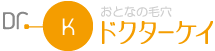 Dr. K
おとなの毛穴
ドクターケイ